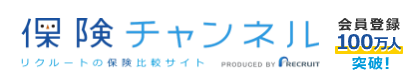 保険チャンネル
リクルートの保険比較サイト
PRODUCED BY RECRUIT

会員登録
100万人
突破!